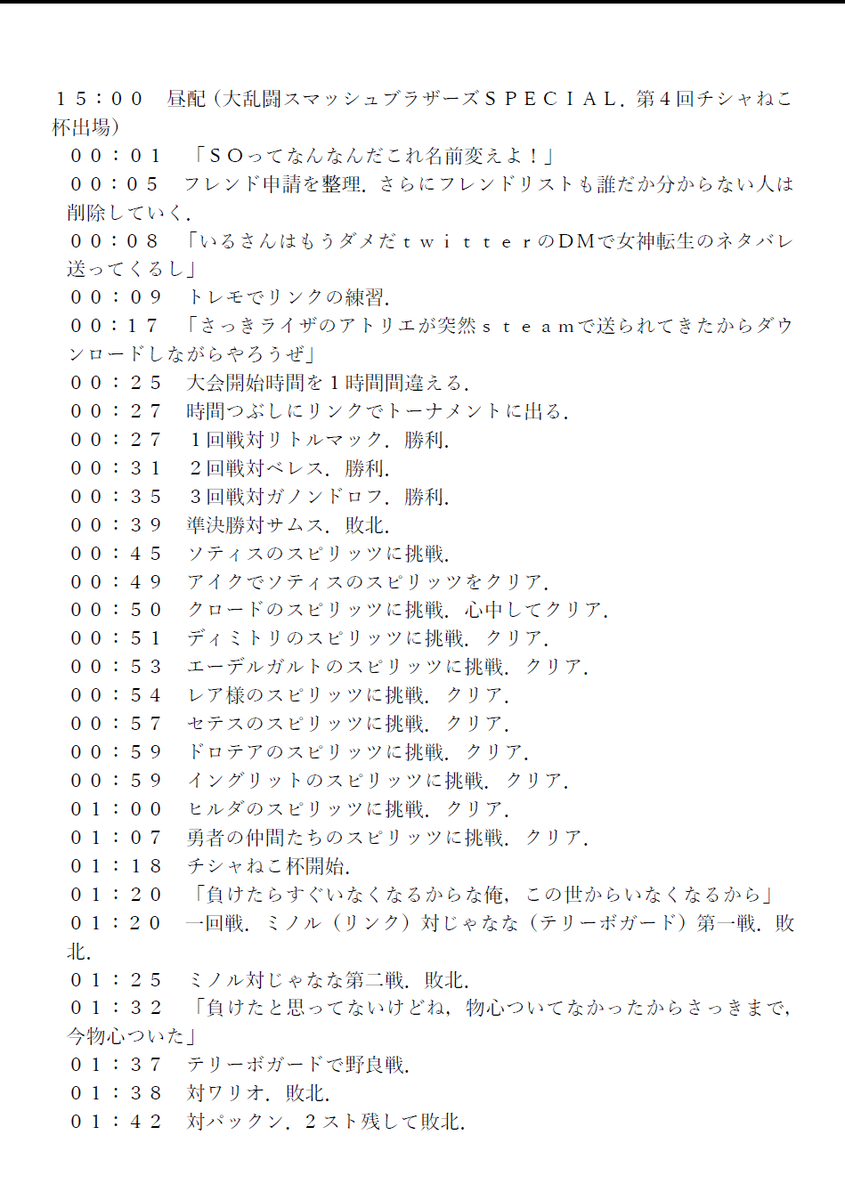 １５：００　昼配（大乱闘スマッシュブラザーズＳＰＥＣＩＡＬ．第４回チシャねこ杯出場）

００：０１　「ＳＯってなんなんだこれ名前変えよ！」

００：０５　フレンド申請を整理．さらにフレンドリストも誰だか分からない人は削除していく．

００：０８　「いるさんはもうダメだｔｗｉｔｔｅｒのDMで女神転生のネタバレ送ってくるし」

００：０９　トレモでリンクの練習．

００：１７　「さっきライザのアトリエが突然ｓｔｅａｍで送られてきたからダウンロードしながらやろうぜ」

００：２５　大会開始時間を１時間間違える．

００：２７　時間つぶしにリンクでトーナメントに出る．

００：２７　１回戦対リトルマック．勝利．

００：３１　２回戦対ベレス．勝利．

００：３５　３回戦対ガノンドロフ．勝利．

００：３９　準決勝対サムス．敗北．

００：４５　ソティスのスピリッツに挑戦．

００：４９　アイクでソティスのスピリッツをクリア．

００：５０　クロードのスピリッツに挑戦．心中してクリア．

００：５１　ディミトリのスピリッツに挑戦．クリア．

００：５３　エーデルガルトのスピリッツに挑戦．クリア．

００：５４　レア様のスピリッツに挑戦．クリア．

００：５７　セテスのスピリッツに挑戦．クリア．

００：５９　ドロテアのスピリッツに挑戦．クリア．

００：５９　イングリットのスピリッツに挑戦．クリア．

０１：００　ヒルダのスピリッツに挑戦．クリア．

０１：０７　勇者の仲間たちのスピリッツに挑戦．クリア．

０１：１８　チシャねこ杯開始．

０１：２０　「負けたらすぐいなくなるからな俺，この世からいなくなるから」

０１：２０　一回戦．ミノル（リンク）対じゃなな（テリーボガード）第一戦．敗北．

０１：２５　ミノル対じゃなな第二戦．敗北．

０１：３２　「負けたと思ってないけどね，物心ついてなかったからさっきまで，今物心ついた」

０１：３７　テリーボガードで野良戦．

０１：３８　対ワリオ．敗北．

０１：４２　対パックン．２スト残して敗北．